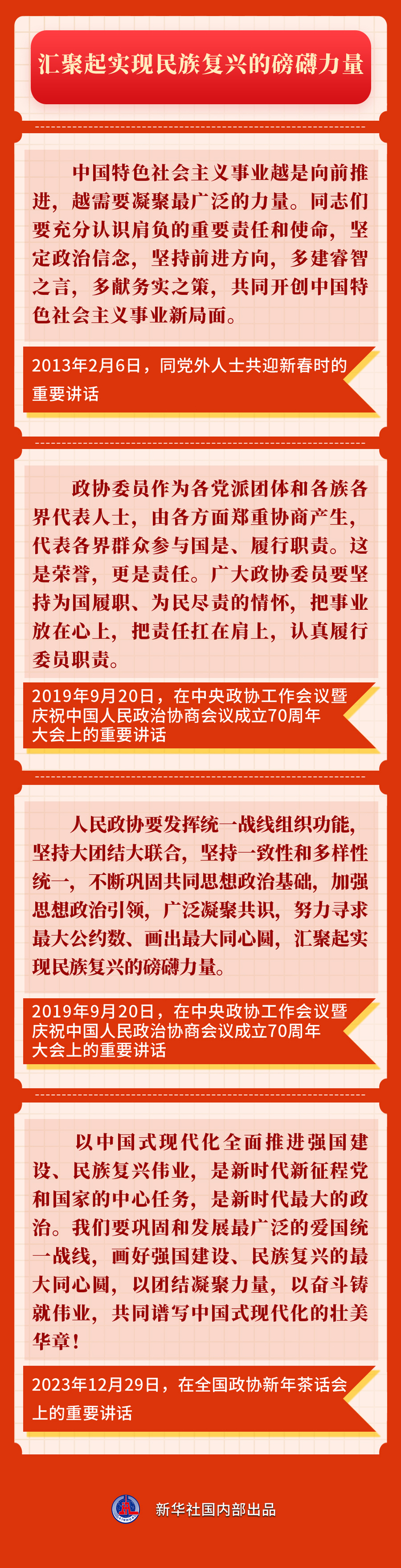 汇聚起实现民族复兴的磅礴力量

中国特色社会主义事业越是向前推进，越需要凝聚最广泛的力量。同志们要充分认识肩负的重要责任和使命，坚定政治信念，坚持前进方向，多建睿智之言，多献务实之策，共同开创中国特色社会主义事业新局面。

2013年2月6日，同党外人士共迎新春时的重要讲话

政协委员作为各党派团体和各族各界代表人士，由各方面郑重协商产生，代表各界群众参与国是、履行职责。这是荣誉，更是责任。广大政协委员要坚持为国履职、为民尽责的情怀，把事业放在心上，把责任扛在肩上，认真履行委员职责。

2019年9月20日，在中央政协工作会议暨庆祝中国人民政治协商会议成立70周年大会上的重要讲话

人民政协要发挥统一战线组织功能，坚持大团结大联合，坚持一致性和多样性统一，不断巩固共同思想政治基础，加强思想政治引领，广泛凝聚共识，努力寻求最大公约数、画出最大同心圆，汇聚起实现民族复兴的磅礴力量。

2019年9月20日，在中央政协工作会议暨庆祝中国人民政治协商会议成立70周年大会上的重要讲话

以中国式现代化全面推进强国建设、民族复兴伟业，是新时代新征程党和国家的中心任务，是新时代最大的政治。我们要巩固和发展最广泛的爱国统一战线，画好强国建设、民族复兴的最大同心圆，以团结凝聚力量，以奋斗铸就伟业，共同谱写中国式现代化的壮美华章！

2023年12月29日，在全国政协新年茶话会上的重要讲话

新华社国内部出品